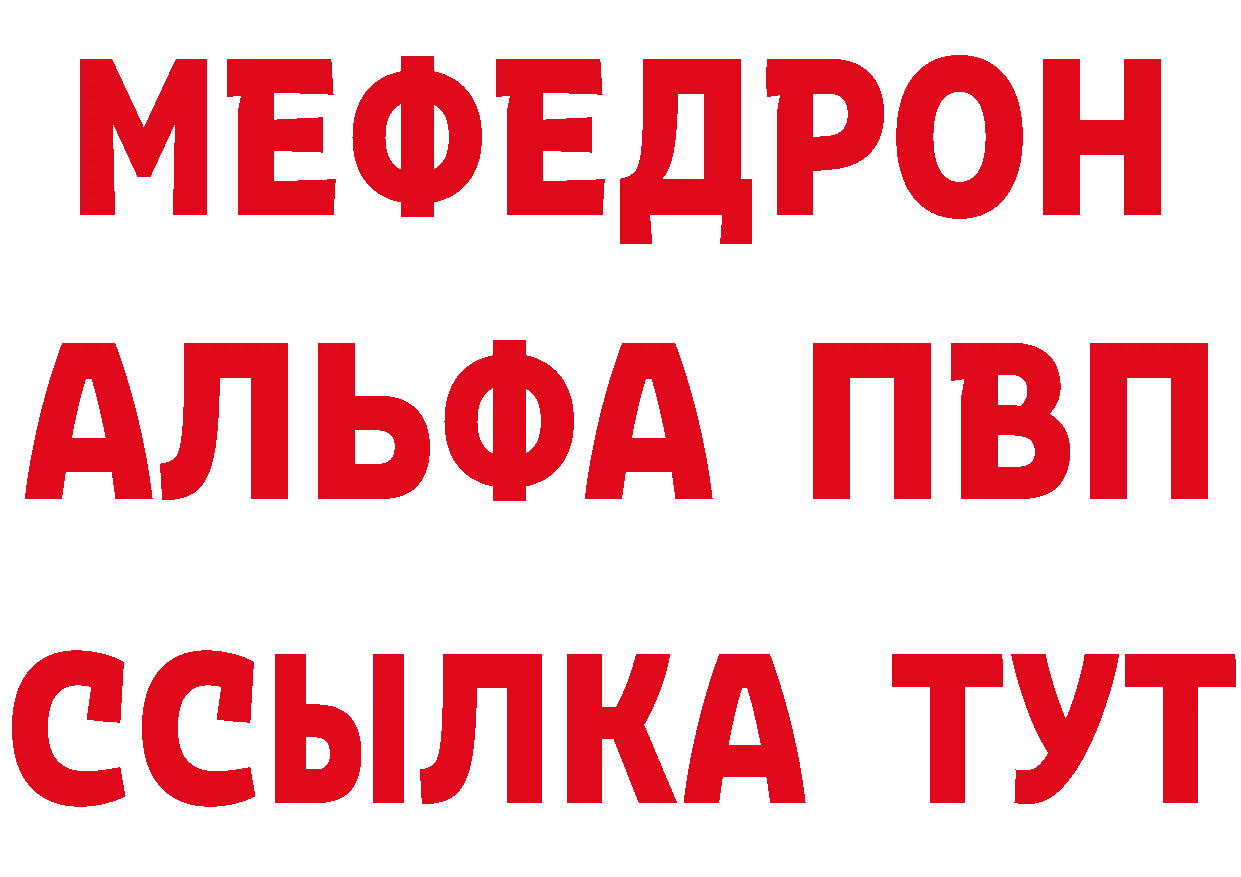 МЕФЕДРОН
АЛЬФА ПВП
ССЫЛКА ТУТ